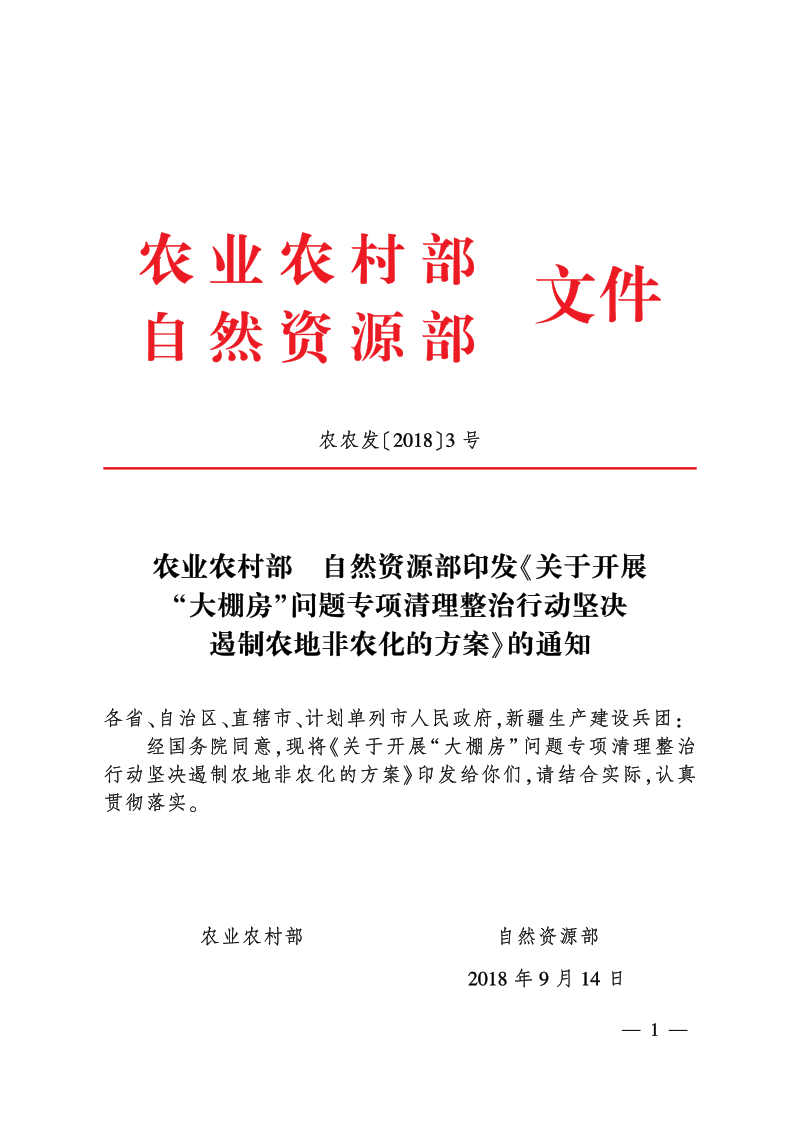 农业农村部
自然资源部
文件

农农发〔2018〕3号

农业农村部　自然资源部印发《关于开展“大棚房”问题专项清理整治行动坚决遏制农地非农化的方案》的通知

各省、自治区、直辖市、计划单列市人民政府，新疆生产建设兵团：

经国务院同意，现将《关于开展“大棚房”问题专项清理整治行动坚决遏制农地非农化的方案》印发给你们，请结合实际，认真贯彻落实。

农业农村部　　　　自然资源部

2018年9月14日

— 1 —